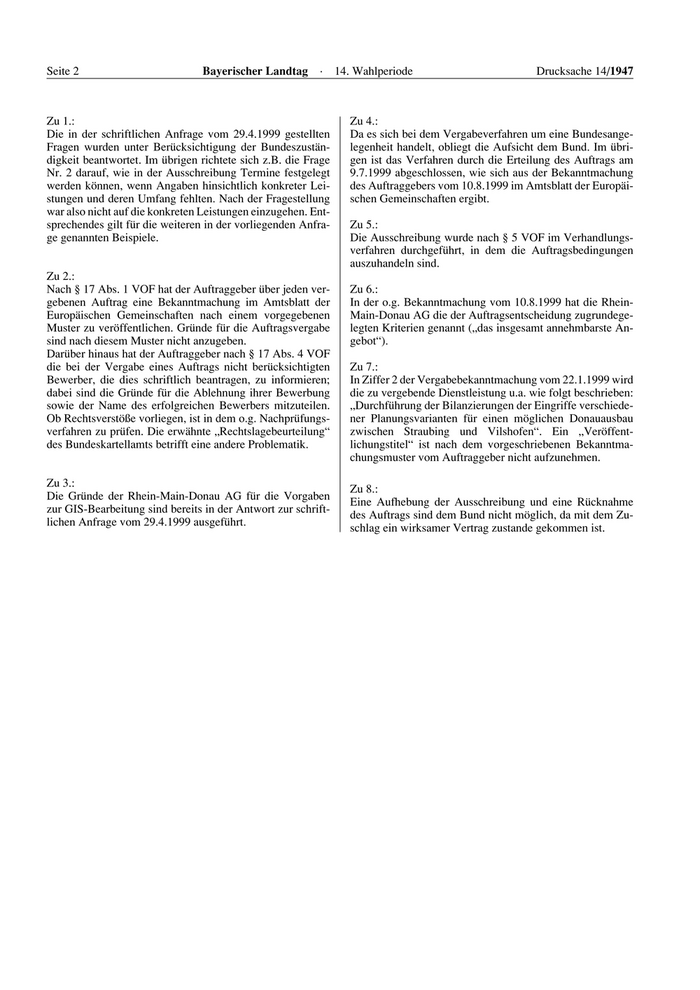 Seite 2 Bayerischer Landtag · 14. Wahlperiode Drucksache 14/1947

Zu 1.:
Die in der schriftlichen Anfrage vom 29.4.1999 gestellten Fragen wurden unter Berücksichtigung der Bundeszuständigkeit beantwortet. Im übrigen richtete sich z.B. die Frage Nr. 2 darauf, wie in der Ausschreibung Termine festgelegt werden können, wenn Angaben hinsichtlich konkreter Leistungen und deren Umfang fehlten. Nach der Fragestellung war also nicht auf die konkreten Leistungen einzugehen. Entsprechendes gilt für die weiteren in der vorliegenden Anfrage genannten Beispiele.

Zu 2.:
Nach § 17 Abs. 1 VOF hat der Auftraggeber über jeden vergebenen Auftrag eine Bekanntmachung im Amtsblatt der Europäischen Gemeinschaften nach einem vorgegebenen Muster zu veröffentlichen. Gründe für die Auftragsvergabe sind nach diesem Muster nicht anzugeben.
Darüber hinaus hat der Auftraggeber nach § 17 Abs. 4 VOF die bei der Vergabe eines Auftrags nicht berücksichtigten Bewerber, die dies schriftlich beantragen, zu informieren; dabei sind die Gründe für die Ablehnung ihrer Bewerbung sowie der Name des erfolgreichen Bewerbers mitzuteilen. Ob Rechtsverstöße vorliegen, ist in dem o.g. Nachprüfungsverfahren zu prüfen. Die erwähnte „Rechtslagebeurteilung“ des Bundeskartellamts betrifft eine andere Problematik.

Zu 3.:
Die Gründe der Rhein-Main-Donau AG für die Vorgaben zur GIS-Bearbeitung sind bereits in der Antwort zur schriftlichen Anfrage vom 29.4.1999 ausgeführt.

Zu 4.:
Da es sich bei dem Vergabeverfahren um eine Bundesangelegenheit handelt, obliegt die Aufsicht dem Bund. Im übrigen ist das Verfahren durch die Erteilung des Auftrags am 9.7.1999 abgeschlossen, wie sich aus der Bekanntmachung des Auftraggebers vom 10.8.1999 im Amtsblatt der Europäischen Gemeinschaften ergibt.

Zu 5.:
Die Ausschreibung wurde nach § 5 VOF im Verhandlungsverfahren durchgeführt, in dem die Auftragsbedingungen auszuhandeln sind.

Zu 6.:
In der o.g. Bekanntmachung vom 10.8.1999 hat die Rhein-Main-Donau AG die der Auftragsentscheidung zugrundegelegten Kriterien genannt („das insgesamt annehmbarste Angebot“).

Zu 7.:
In Ziffer 2 der Vergabebekanntmachung vom 22.1.1999 wird die zu vergebende Dienstleistung u.a. wie folgt beschrieben: „Durchführung der Bilanzierungen der Eingriffe verschiedener Planungsvarianten für einen möglichen Donauausbau zwischen Straubing und Vilshofen“. Ein „Veröffentlichungstitel“ ist nach dem vorgeschriebenen Bekanntmachungsmuster vom Auftraggeber nicht aufzunehmen.

Zu 8.:
Eine Aufhebung der Ausschreibung und eine Rücknahme des Auftrags sind dem Bund nicht möglich, da mit dem Zuschlag ein wirksamer Vertrag zustande gekommen ist.